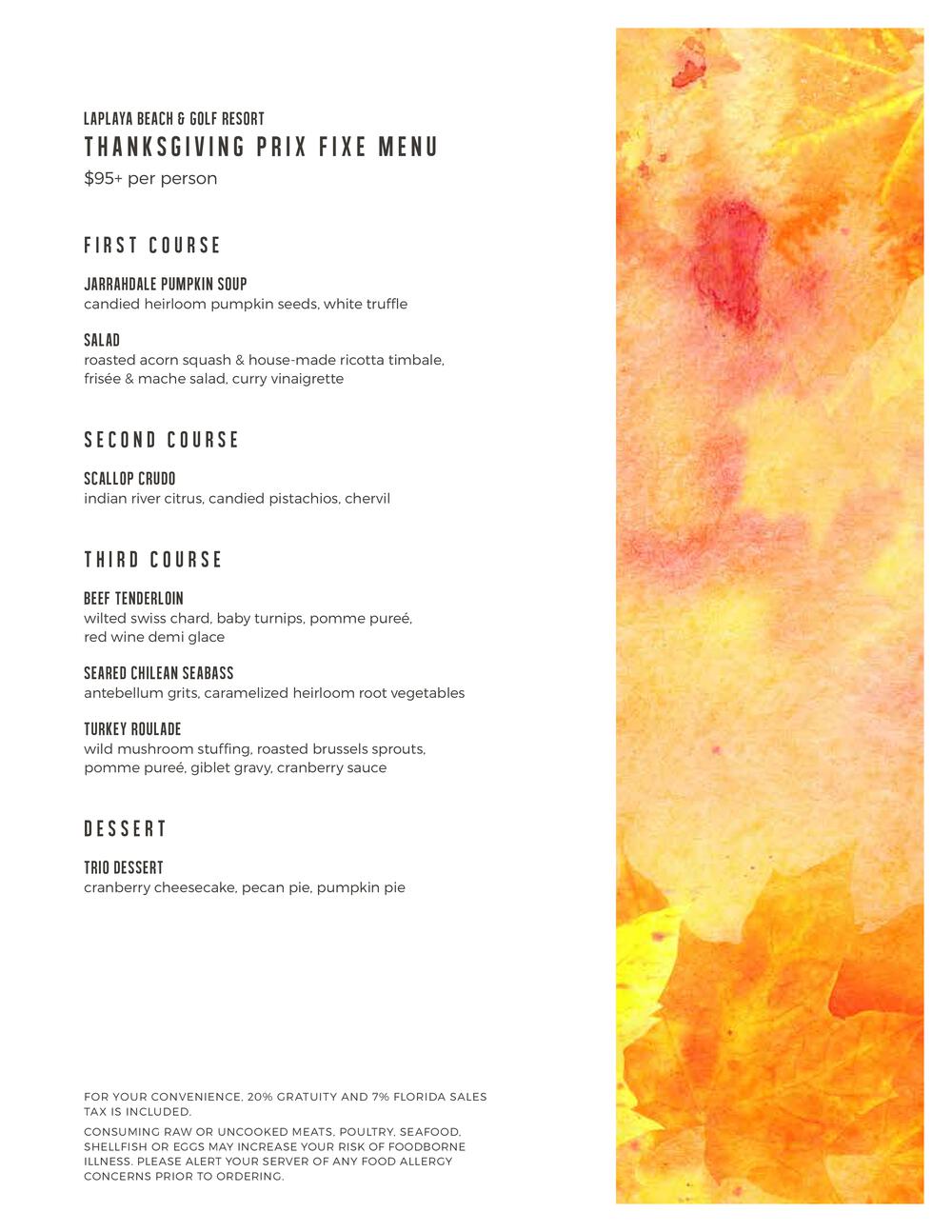 LAPLAYA BEACH & GOLF RESORT
THANKSGIVING PRIX FIXE MENU
$95+ per person

FIRST COURSE

JARRAHDALE PUMPKIN SOUP
candied heirloom pumpkin seeds, white truffle

SALAD
roasted acorn squash & house-made ricotta timbale, frisée & mache salad, curry vinaigrette

SECOND COURSE

SCALLOP CRUDO
indian river citrus, candied pistachios, chervil

THIRD COURSE

BEEF TENDERLOIN
wilted swiss chard, baby turnips, pomme pureé, red wine demi glace

SEARED CHILEAN SEABASS
antebellum grits, caramelized heirloom root vegetables

TURKEY ROULADE
wild mushroom stuffing, roasted brussels sprouts, pomme pureé, giblet gravy, cranberry sauce

DESSERT

TRIO DESSERT
cranberry cheesecake, pecan pie, pumpkin pie

FOR YOUR CONVENIENCE, 20% GRATUITY AND 7% FLORIDA SALES TAX IS INCLUDED.

CONSUMING RAW OR UNCOOKED MEATS, POULTRY, SEAFOOD, SHELLFISH OR EGGS MAY INCREASE YOUR RISK OF FOODBORNE ILLNESS. PLEASE ALERT YOUR SERVER OF ANY FOOD ALLERGY CONCERNS PRIOR TO ORDERING.